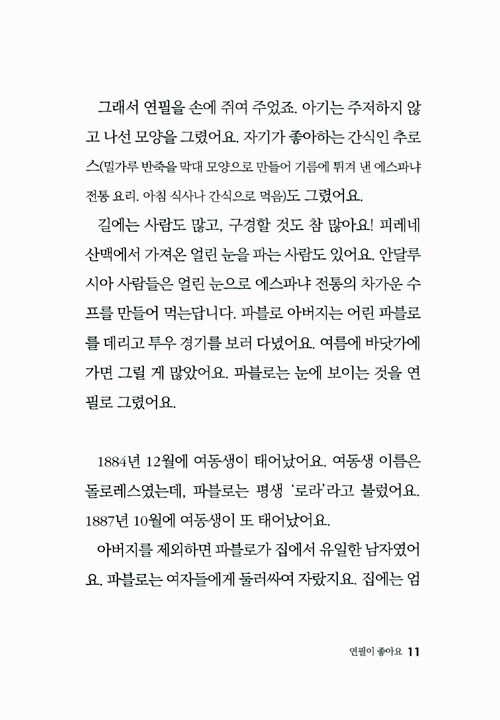 그래서 연필을 손에 쥐여 주었죠. 아기는 주저하지 않고 나선 모양을 그렸어요. 자기가 좋아하는 간식인 추로스(밀가루 반죽을 막대 모양으로 만들어 기름에 튀겨 낸 에스파냐 전통 요리. 아침 식사나 간식으로 먹음)도 그렸어요.

길에는 사람도 많고, 구경할 것도 참 많아요! 피레네 산맥에서 가져온 얼린 눈을 파는 사람도 있어요. 안달루시아 사람들은 얼린 눈으로 에스파냐 전통의 차가운 수프를 만들어 먹는답니다. 파블로 아버지는 어린 파블로를 데리고 투우 경기를 보러 다녔어요. 여름에 바닷가에 가면 그릴 게 많았어요. 파블로는 눈에 보이는 것을 연필로 그렸어요.

1884년 12월에 여동생이 태어났어요. 여동생 이름은 돌로레스였는데, 파블로는 평생 '로라'라고 불렀어요. 1887년 10월에 여동생이 또 태어났어요.

아버지를 제외하면 파블로가 집에서 유일한 남자였어요. 파블로는 여자들에게 둘러싸여 자랐지요. 집에는 엄

연필이 좋아요 11